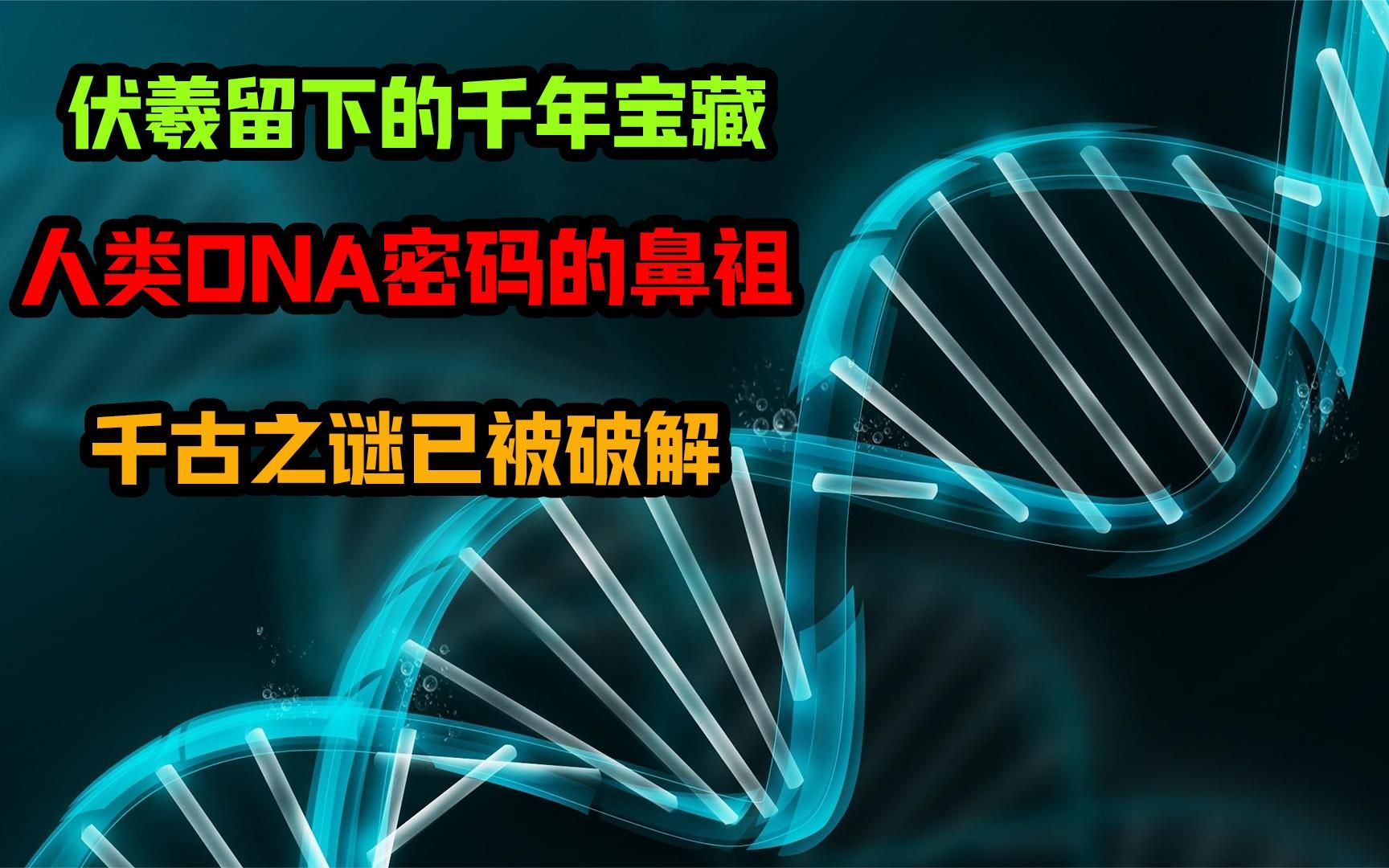 伏羲留下的千年宝藏

人类DNA密码的鼻祖

千古之谜已被破解